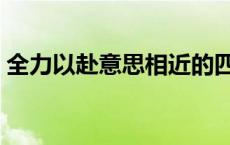 全力以赴意思相近的四